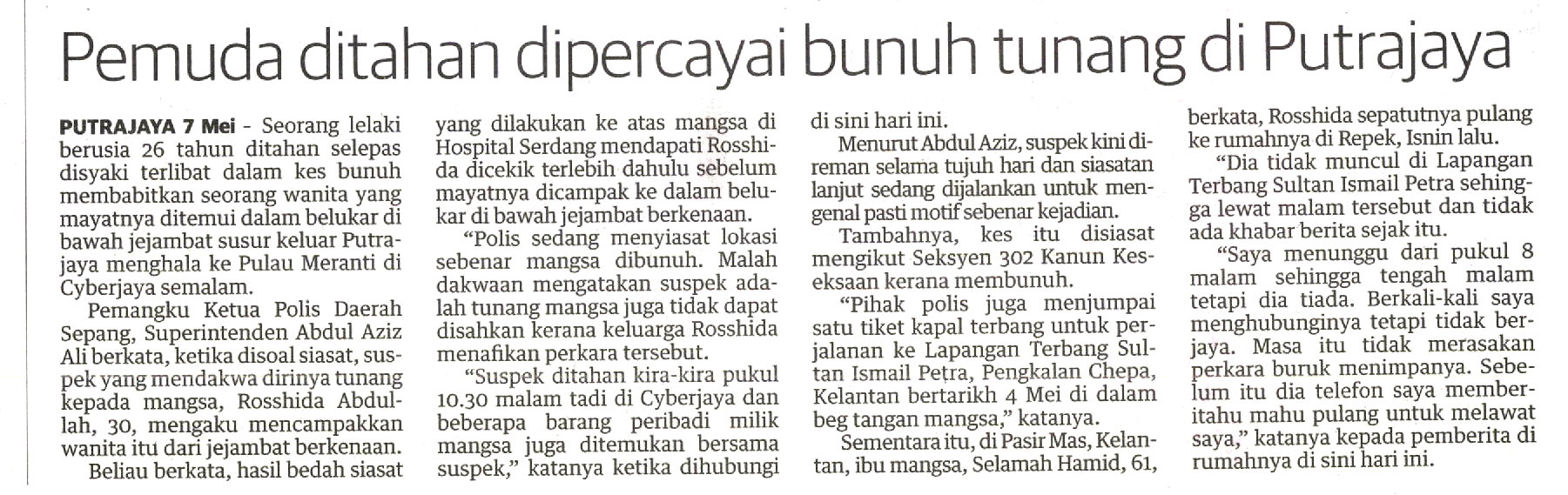 Pemuda ditahan dipercayai bunuh tunang di Putrajaya

PUTRAJAYA 7 Mei - Seorang lelaki berusia 26 tahun ditahan selepas disyaki terlibat dalam kes bunuh membabitkan seorang wanita yang mayatnya ditemui dalam belukar di bawah jejambat susur keluar Putrajaya menghala ke Pulau Meranti di Cyberjaya semalam.

Pemangku Ketua Polis Daerah Sepang, Superintenden Abdul Aziz Ali berkata, ketika disoal siasat, suspek yang mendakwa dirinya tunang kepada mangsa, Rosshida Abdullah, 30, mengaku mencampakkan wanita itu dari jejambat berkenaan.

Beliau berkata, hasil bedah siasat yang dilakukan ke atas mangsa di Hospital Serdang mendapati Rosshida dicekik terlebih dahulu sebelum mayatnya dicampak ke dalam belukar di bawah jejambat berkenaan.

"Polis sedang menyiasat lokasi sebenar mangsa dibunuh. Malah dakwaan mengatakan suspek adalah tunang mangsa juga tidak dapat disahkan kerana keluarga Rosshida menafikan perkara tersebut.

"Suspek ditahan kira-kira pukul 10.30 malam tadi di Cyberjaya dan beberapa barang peribadi milik mangsa juga ditemukan bersama suspek," katanya ketika dihubungi di sini hari ini.

Menurut Abdul Aziz, suspek kini direman selama tujuh hari dan siasatan lanjut sedang dijalankan untuk mengenal pasti motif sebenar kejadian.

Tambahnya, kes itu disiasat mengikut Seksyen 302 Kanun Keseksaan kerana membunuh.

"Pihak polis juga menjumpai satu tiket kapal terbang untuk perjalanan ke Lapangan Terbang Sultan Ismail Petra, Pengkalan Chepa, Kelantan bertarikh 4 Mei di dalam beg tangan mangsa," katanya.

Sementara itu, di Pasir Mas, Kelantan, ibu mangsa, Selamah Hamid, 61, berkata, Rosshida sepatutnya pulang ke rumahnya di Repek, Isnin lalu.

"Dia tidak muncul di Lapangan Terbang Sultan Ismail Petra sehingga lewat malam tersebut dan tidak ada khabar berita sejak itu.

"Saya menunggu dari pukul 8 malam sehingga tengah malam tetapi dia tiada. Berkali-kali saya menghubunginya tetapi tidak berjaya. Masa itu tidak merasakan perkara buruk menimpanya. Sebelum itu dia telefon saya memberitahu mahu pulang untuk melawat saya," katanya kepada pemberita di rumahnya di sini hari ini.